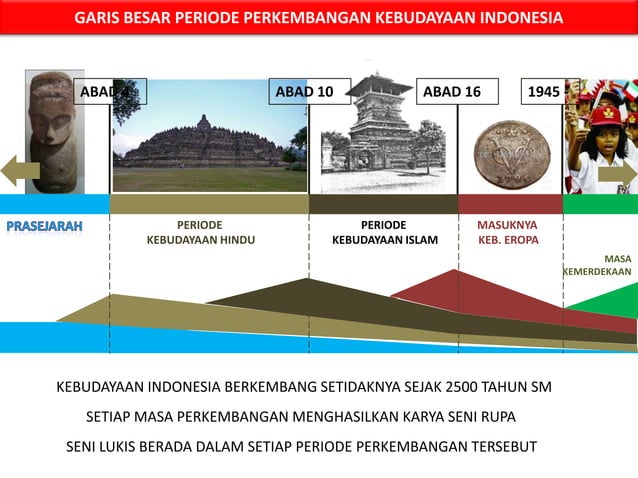 GARIS BESAR PERIODE PERKEMBANGAN KEBUDAYAAN INDONESIA

ABAD 4

ABAD 10

ABAD 16

1945

PRASEJARAH

PERIODE KEBUDAYAAN HINDU

PERIODE KEBUDAYAAN ISLAM

MASUKNYA KEB. EROPA

MASA KEMERDEKAAN

KEBUDAYAAN INDONESIA BERKEMBANG SETIDAKNYA SEJAK 2500 TAHUN SM

SETIAP MASA PERKEMBANGAN MENGHASILKAN KARYA SENI RUPA

SENI LUKIS BERADA DALAM SETIAP PERIODE PERKEMBANGAN TERSEBUT